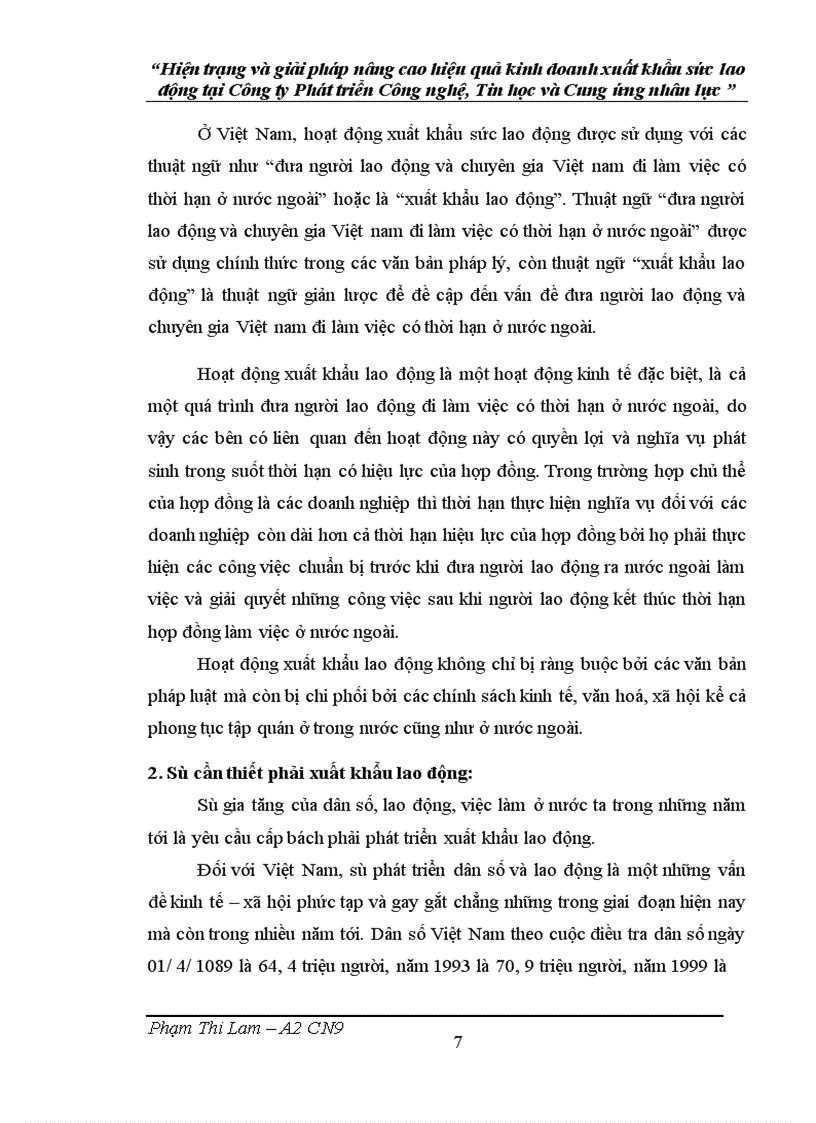 “Hiện trạng và giải pháp nâng cao hiệu quả kinh doanh xuất khẩu sức lao động tại Công ty Phát triển Công nghệ, Tin học và Cung ứng nhân lực ”

Ở Việt Nam, hoạt động xuất khẩu sức lao động được sử dụng với các thuật ngữ như “đưa người lao động và chuyên gia Việt nam đi làm việc có thời hạn ở nước ngoài” hoặc là “xuất khẩu lao động”. Thuật ngữ “đưa người lao động và chuyên gia Việt nam đi làm việc có thời hạn ở nước ngoài” được sử dụng chính thức trong các văn bản pháp lý, còn thuật ngữ “xuất khẩu lao động” là thuật ngữ giản lược để đề cập đến vấn đề đưa người lao động và chuyên gia Việt nam đi làm việc có thời hạn ở nước ngoài.

Hoạt động xuất khẩu lao động là một hoạt động kinh tế đặc biệt, là cả một quá trình đưa người lao động đi làm việc có thời hạn ở nước ngoài, do vậy các bên có liên quan đến hoạt động này có quyền lợi và nghĩa vụ phát sinh trong suốt thời hạn có hiệu lực của hợp đồng. Trong trường hợp chủ thể của hợp đồng là các doanh nghiệp thì thời hạn thực hiện nghĩa vụ đối với các doanh nghiệp còn dài hơn cả thời hạn hiệu lực của hợp đồng bởi họ phải thực hiện các công việc chuẩn bị trước khi đưa người lao động ra nước ngoài làm việc và giải quyết những công việc sau khi người lao động kết thúc thời hạn hợp đồng làm việc ở nước ngoài.

Hoạt động xuất khẩu lao động không chỉ bị ràng buộc bởi các văn bản pháp luật mà còn bị chi phối bởi các chính sách kinh tế, văn hoá, xã hội kể cả phong tục tập quán ở trong nước cũng như ở nước ngoài.

2. Sù cần thiết phải xuất khẩu lao động:

Sù gia tăng của dân số, lao động, việc làm ở nước ta trong những năm tới là yêu cầu cấp bách phải phát triển xuất khẩu lao động.

Đối với Việt Nam, sù phát triển dân số và lao động là một những vấn đề kinh tế – xã hội phức tạp và gay gắt chẳng những trong giai đoạn hiện nay mà còn trong nhiều năm tới. Dân số Việt Nam theo cuộc điều tra dân số ngày 01/ 4/ 1089 là 64, 4 triệu người, năm 1993 là 70, 9 triệu người, năm 1999 là

Phạm Thi Lam – A2 CN9

7